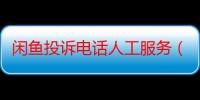 闲鱼投诉电话人工服务（